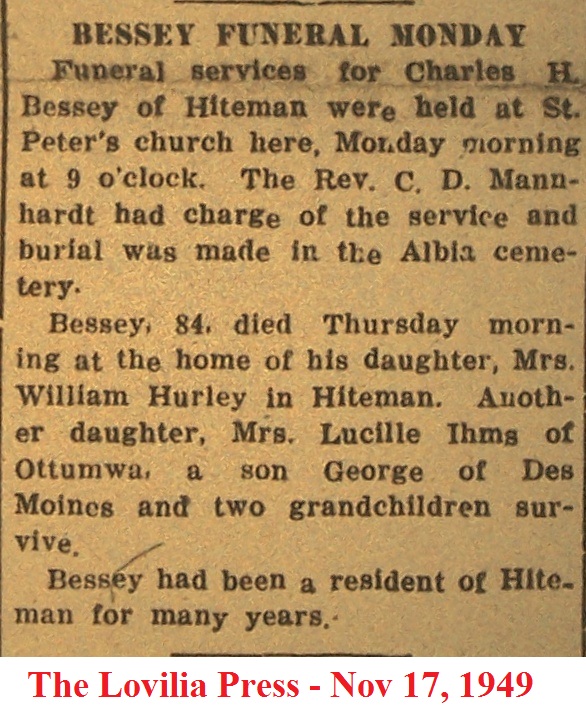 BESSEY FUNERAL MONDAY

Funeral services for Charles H. Bessey of Hiteman were held at St. Peter's church here, Monday morning at 9 o'clock. The Rev. C. D. Mannhardt had charge of the service and burial was made in the Albia cemetery.

Bessey, 84, died Thursday morning at the home of his daughter, Mrs. William Hurley in Hiteman. Another daughter, Mrs. Lucille Ihms of Ottumwa, a son George of Des Moines and two grandchildren survive.

Bessey had been a resident of Hiteman for many years.

The Lovilia Press - Nov 17, 1949